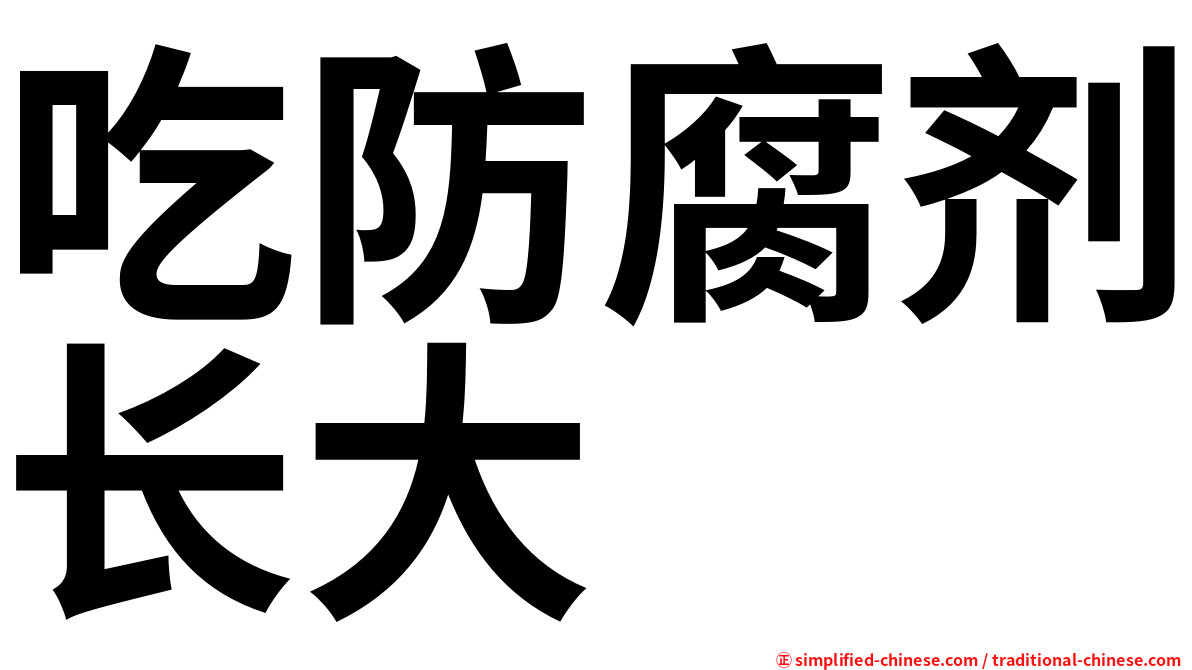 吃防腐剂长大

㊣ simplified-chinese.com / traditional-chinese.com